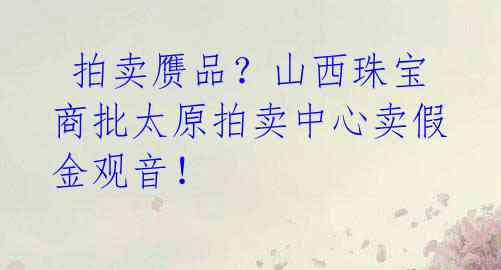 拍卖赝品？山西珠宝商批太原拍卖中心卖假金观音！